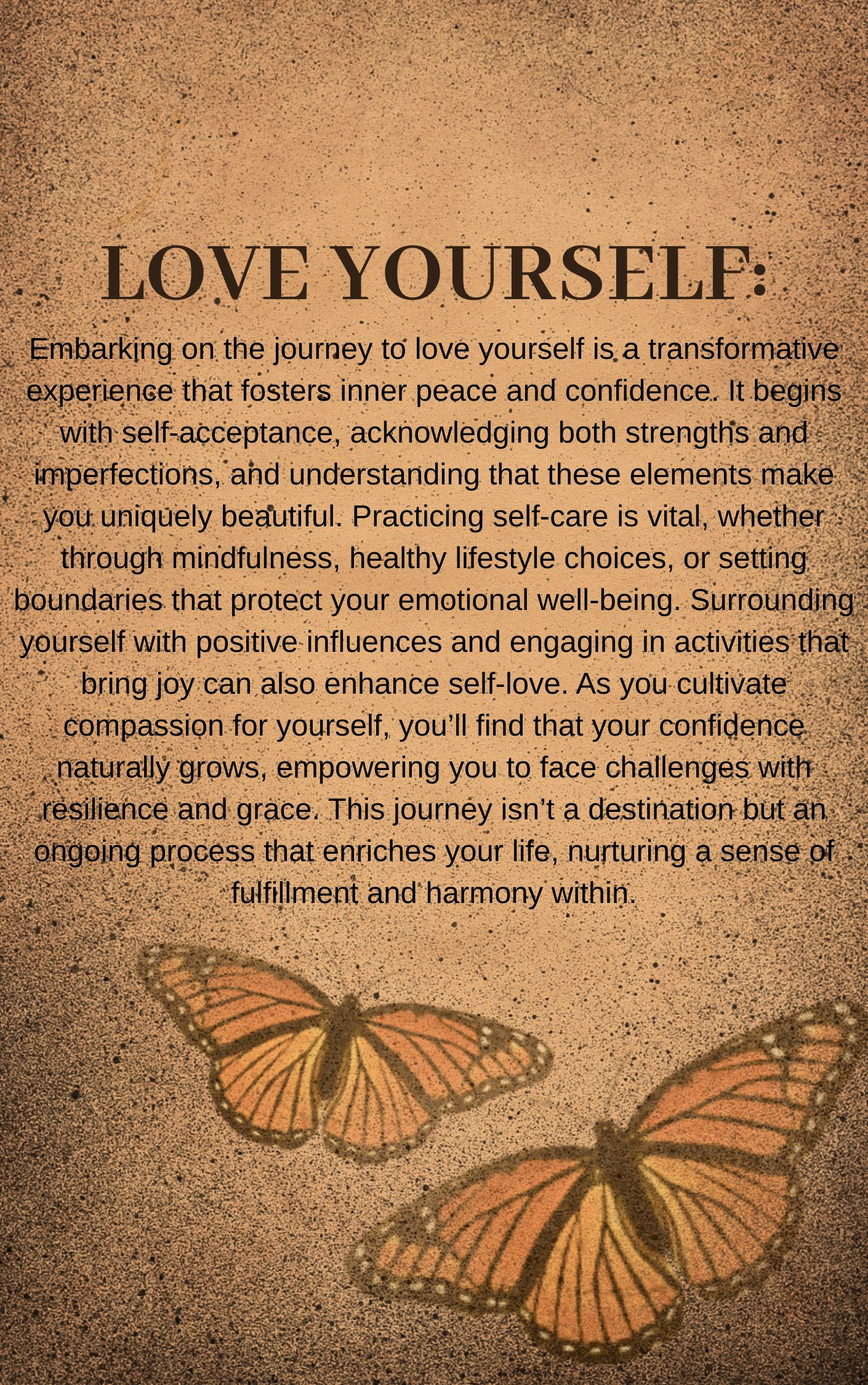 LOVE YOURSELF:

Embarking on the journey to love yourself is a transformative experience that fosters inner peace and confidence. It begins with self-acceptance, acknowledging both strengths and imperfections, and understanding that these elements make you uniquely beautiful. Practicing self-care is vital, whether through mindfulness, healthy lifestyle choices, or setting boundaries that protect your emotional well-being. Surrounding yourself with positive influences and engaging in activities that bring joy can also enhance self-love. As you cultivate compassion for yourself, you'll find that your confidence naturally grows, empowering you to face challenges with resilience and grace. This journey isn't a destination but an ongoing process that enriches your life, nurturing a sense of fulfillment and harmony within.